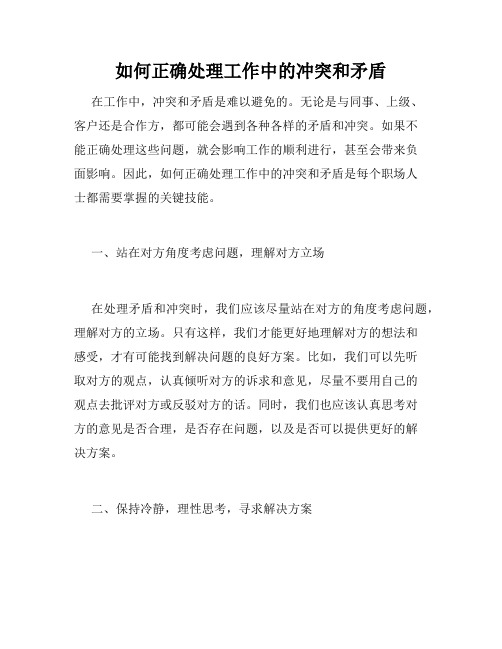 如何正确处理工作中的冲突和矛盾

在工作中，冲突和矛盾是难以避免的。无论是与同事、上级、客户还是合作方，都可能会遇到各种各样的矛盾和冲突。如果不能正确处理这些问题，就会影响工作的顺利进行，甚至会带来负面影响。因此，如何正确处理工作中的冲突和矛盾是每个职场人士都需要掌握的关键技能。

一、站在对方角度考虑问题，理解对方立场

在处理矛盾和冲突时，我们应该尽量站在对方的角度考虑问题，理解对方的立场。只有这样，我们才能更好地理解对方的想法和感受，才有可能找到解决问题的良好方案。比如，我们可以先听取对方的观点，认真倾听对方的诉求和意见，尽量不要用自己的观点去批评对方或反驳对方的话。同时，我们也应该认真思考对方的意见是否合理，是否存在问题，以及是否可以提供更好的解决方案。

二、保持冷静，理性思考，寻求解决方案